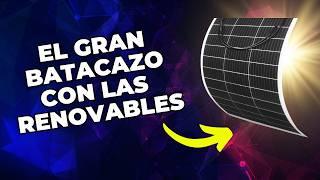 EL GRAN BATACAZO CON LAS RENOVABLES